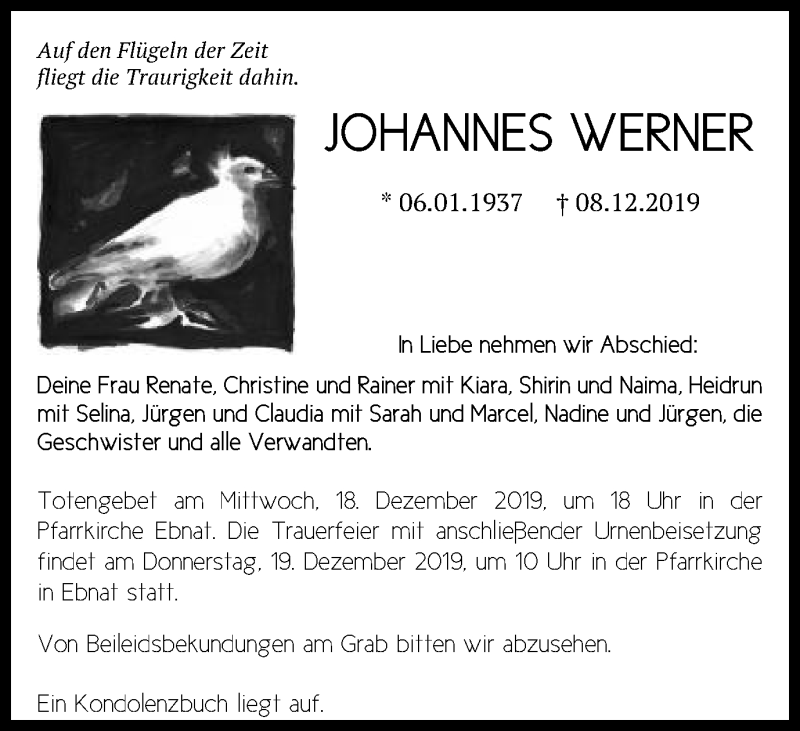 Auf den Flügeln der Zeit
fliegt die Traurigkeit dahin.

JOHANNES WERNER

* 06.01.1937 † 08.12.2019

In Liebe nehmen wir Abschied:

Deine Frau Renate, Christine und Rainer mit Kiara, Shirin und Naima, Heidrun mit Selina, Jürgen und Claudia mit Sarah und Marcel, Nadine und Jürgen, die Geschwister und alle Verwandten.

Totengebet am Mittwoch, 18. Dezember 2019, um 18 Uhr in der Pfarrkirche Ebnat. Die Trauerfeier mit anschließender Urnenbeisetzung findet am Donnerstag, 19. Dezember 2019, um 10 Uhr in der Pfarrkirche in Ebnat statt.

Von Beileidsbekundungen am Grab bitten wir abzusehen.

Ein Kondolenzbuch liegt auf.